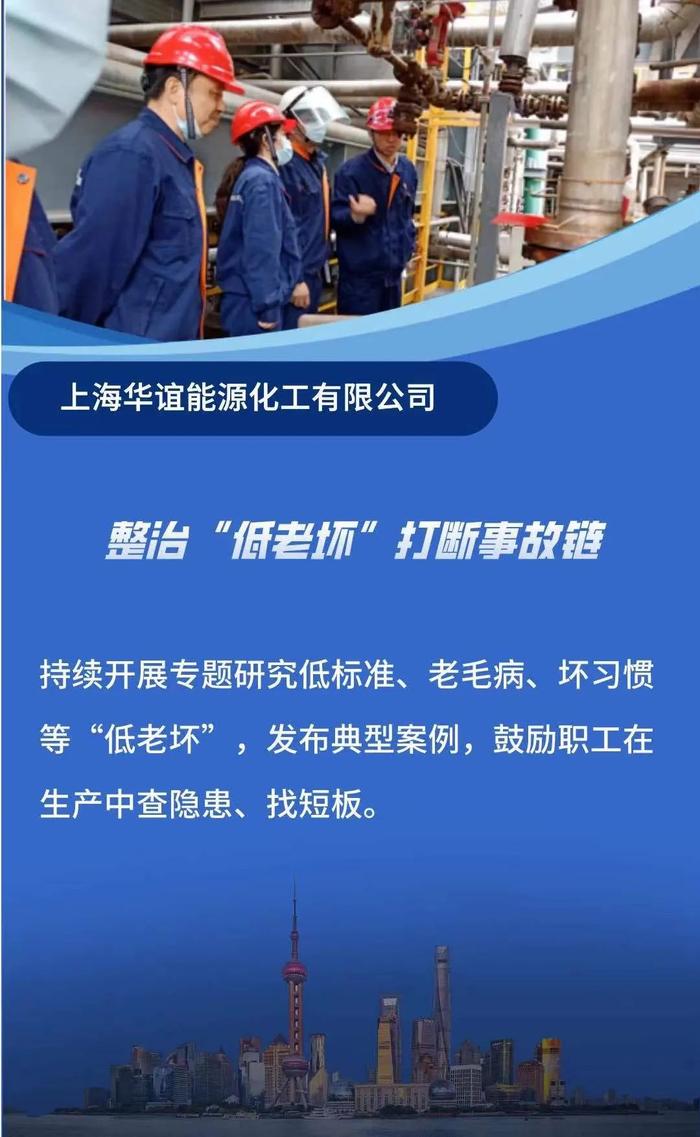 上海华谊能源化工有限公司

整治“低老坏”打断事故链

持续开展专题研究低标准、老毛病、坏习惯等“低老坏”，发布典型案例，鼓励职工在生产中查隐患、找短板。